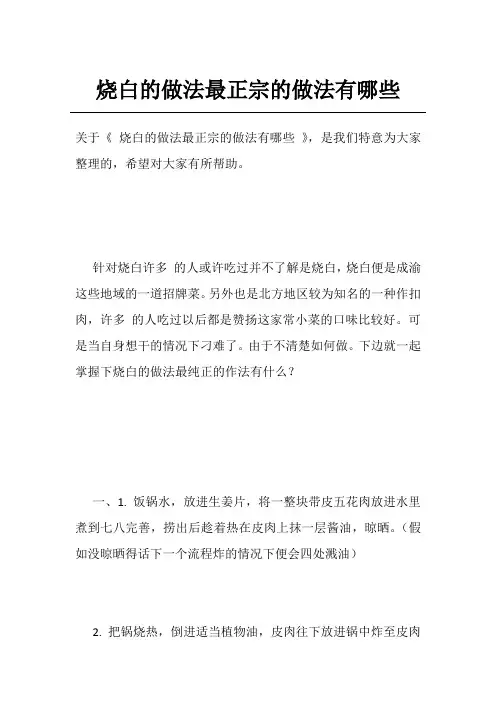 烧白的做法最正宗的做法有哪些

关于《 烧白的做法最正宗的做法有哪些 》，是我们特意为大家整理的，希望对大家有所帮助。

针对烧白许多 的人或许吃过并不了解是烧白，烧白便是成渝这些地域的一道招牌菜。另外也是北方地区较为知名的一种作扣肉，许多 的人吃过以后都是赞扬这家常小菜的口味比较好。可是当自身想干的情况下刁难了。由于不清楚如何做。下边就一起掌握下烧白的做法最纯正的作法有什么？

一、1. 饭锅水，放进生姜片，将一整块带皮五花肉放进水里煮到七八完善，捞出后趁着热在皮肉上抹一层酱油，晾晒。（假如没晾晒得话下一个流程炸的情况下便会四处溅油）

2. 把锅烧热，倒进适当植物油，皮肉往下放进锅中炸至皮肉